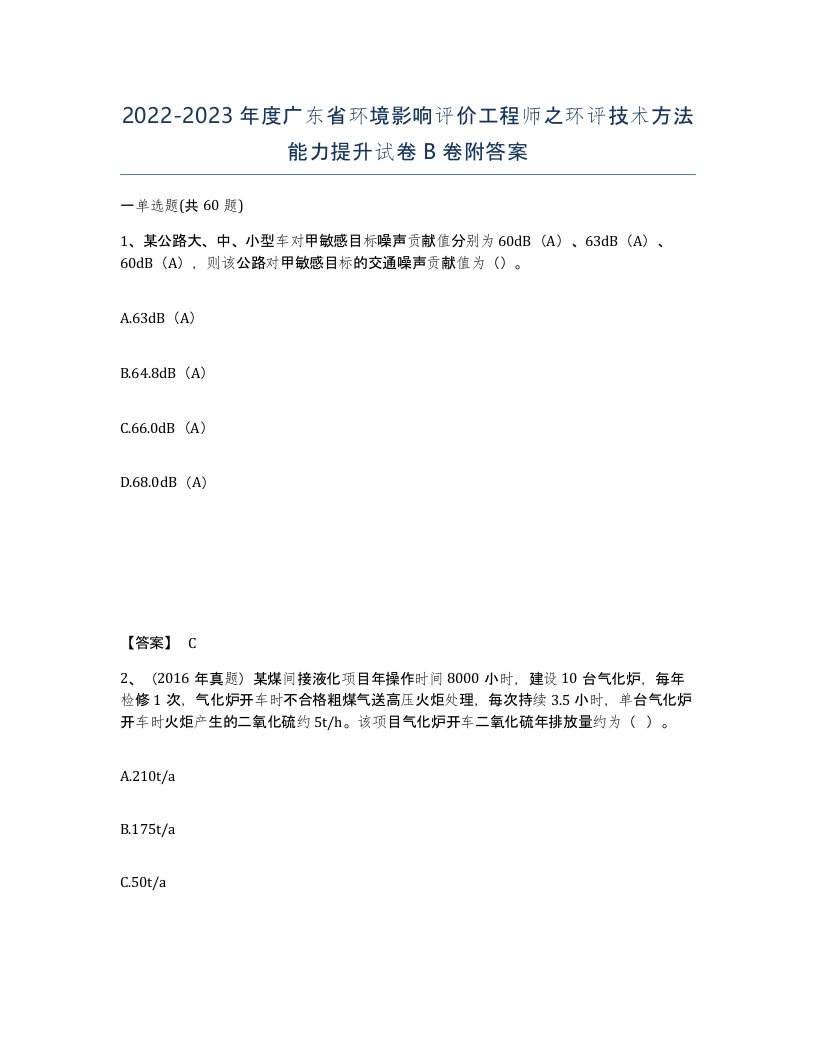 2022-2023年度广东省环境影响评价工程师之环评技术方法能力提升试卷B卷附答案

一单选题(共60题)

1、某公路大、中、小型车对甲敏感目标噪声贡献值分别为60dB（A）、63dB（A）、60dB（A），则该公路对甲敏感目标的交通噪声贡献值为（）。

A.63dB（A）

B.64.8dB（A）

C.66.0dB（A）

D.68.0dB（A）

【答案】 C

2、（2016年真题）某煤间接液化项目年操作时间8000小时，建设10台气化炉，每年检修1次，气化炉开车时不合格粗煤气送高压火炬处理，每次持续3.5小时，单台气化炉开车时火炬产生的二氧化硫约5t/h。该项目气化炉开车二氧化硫年排放量约为（ ）。

A.210t/a

B.175t/a

C.50t/a